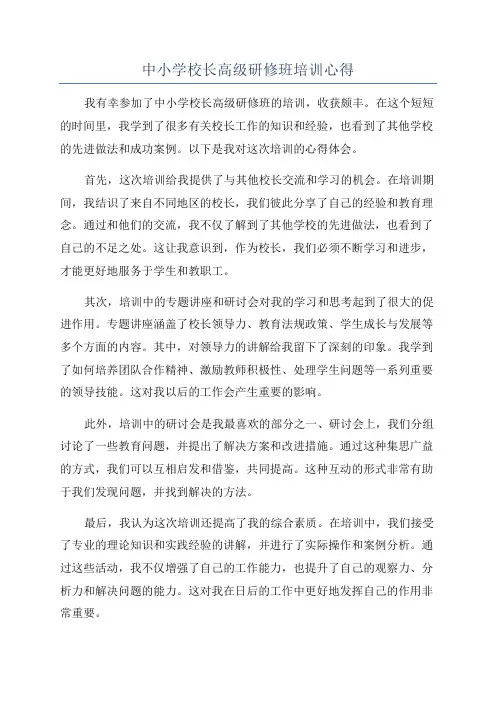 中小学校长高级研修班培训心得

我有幸参加了中小学校长高级研修班的培训，收获颇丰。在这个短短的时间里，我学到了很多有关校长工作的知识和经验，也看到了其他学校的先进做法和成功案例。以下是我对这次培训的心得体会。

首先，这次培训给我提供了与其他校长交流和学习的机会。在培训期间，我结识了来自不同地区的校长，我们彼此分享了自己的经验和教育理念。通过和他们的交流，我不仅了解到了其他学校的先进做法，也看到了自己的不足之处。这让我意识到，作为校长，我们必须不断学习和进步，才能更好地服务于学生和教职工。

其次，培训中的专题讲座和研讨会对我的学习和思考起到了很大的促进作用。专题讲座涵盖了校长领导力、教育法规政策、学生成长与发展等多个方面的内容。其中，对领导力的讲解给我留下了深刻的印象。我学到了如何培养团队合作精神、激励教师积极性、处理学生问题等一系列重要的领导技能。这对我以后的工作会产生重要的影响。

此外，培训中的研讨会是我最喜欢的部分之一、研讨会上，我们分组讨论了一些教育问题，并提出了解决方案和改进措施。通过这种集思广益的方式，我们可以互相启发和借鉴，共同提高。这种互动的形式非常有助于我们发现问题，并找到解决的方法。

最后，我认为这次培训还提高了我的综合素质。在培训中，我们接受了专业的理论知识和实践经验的讲解，并进行了实际操作和案例分析。通过这些活动，我不仅增强了自己的工作能力，也提升了自己的观察力、分析力和解决问题的能力。这对我在日后的工作中更好地发挥自己的作用非常重要。